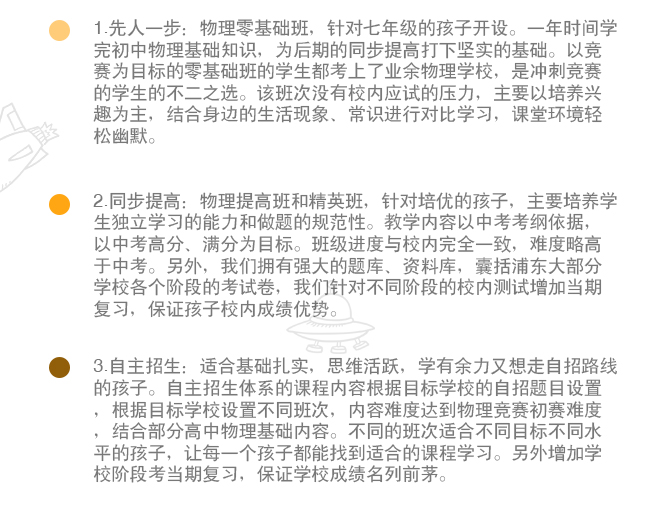 1.先人一步：物理零基础班，针对七年级的孩子开设。一年时间学完初中物理基础知识，为后期的同步提高打下坚实的基础。以竞赛为目标的零基础班的学生都考上了业余物理学校，是冲刺竞赛的学生的不二之选。该班次没有校内应试的压力，主要以培养兴趣为主，结合身边的生活现象、常识进行对比学习，课堂环境轻松幽默。

2.同步提高：物理提高班和精英班，针对培优的孩子，主要培养学生独立学习的能力和做题的规范性。教学内容以中考考纲依据，以中考高分、满分为目标。班级进度与校内完全一致，难度略高于中考。另外，我们拥有强大的题库、资料库，囊括浦东大部分学校各个阶段的考试卷，我们针对不同阶段的校内测试增加当期复习，保证孩子校内成绩优势。

3.自主招生：适合基础扎实，思维活跃，学有余力又想走自招路线的孩子。自主招生体系的课程内容根据目标学校的自招题目设置，根据目标学校设置不同班次，内容难度达到物理竞赛初赛难度，结合部分高中物理基础内容。不同的班次适合不同目标不同水平的孩子，让每一个孩子都能找到适合的课程学习。另外增加学校阶段考当期复习，保证学校成绩名列前茅。